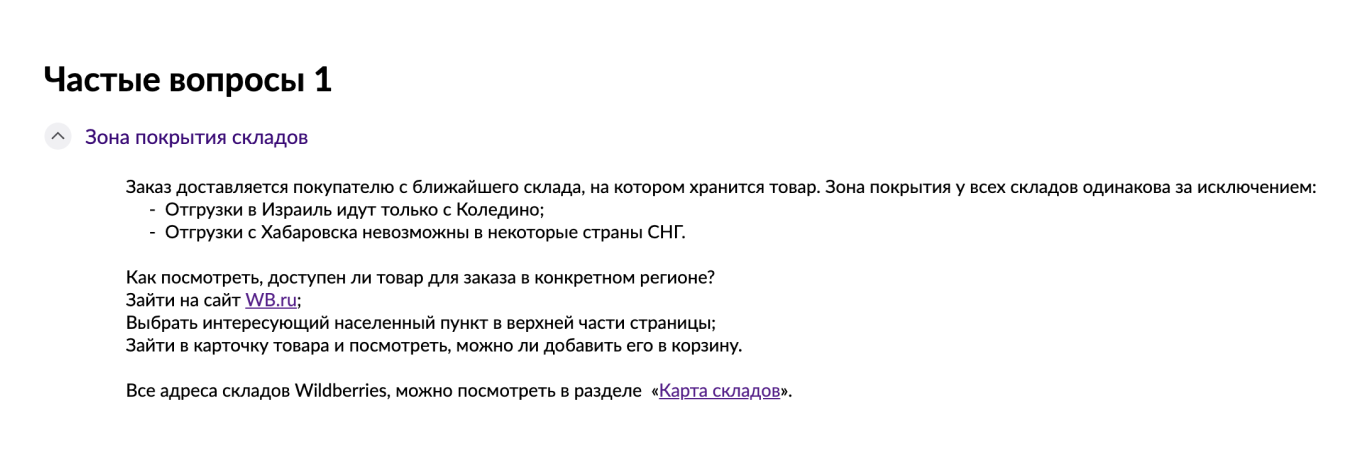 Частые вопросы 1

Зона покрытия складов

Заказ доставляется покупателю с ближайшего склада, на котором хранится товар. Зона покрытия у всех складов одинакова за исключением:
- Отгрузки в Израиль идут только с Коледино;
- Отгрузки с Хабаровска невозможны в некоторые страны СНГ.

Как посмотреть, доступен ли товар для заказа в конкретном регионе?
Зайти на сайт WB.ru;
Выбрать интересующий населенный пункт в верхней части страницы;
Зайти в карточку товара и посмотреть, можно ли добавить его в корзину.

Все адреса складов Wildberries, можно посмотреть в разделе «Карта складов».